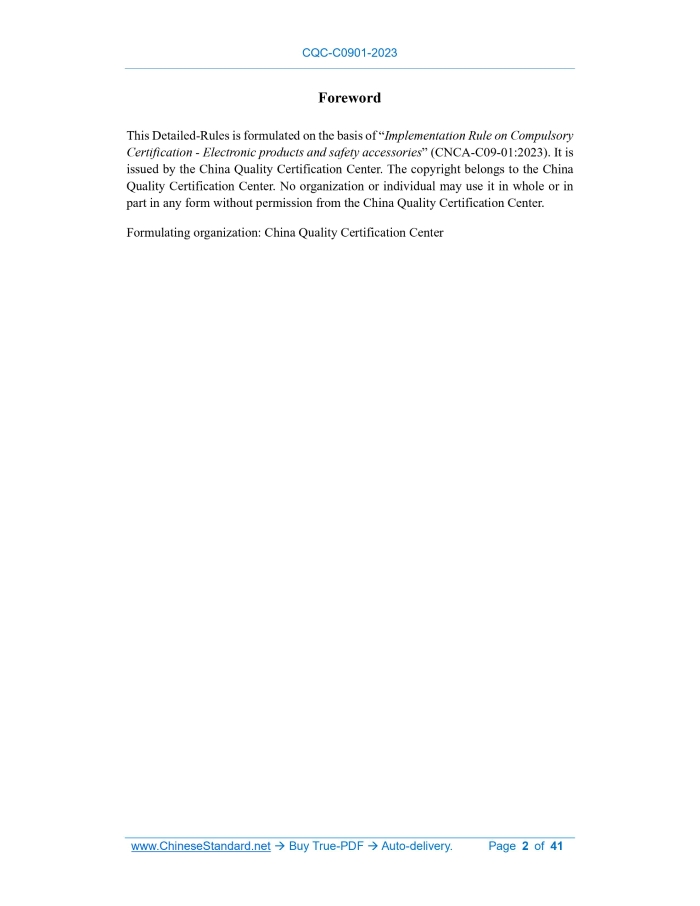 CQC-C0901-2023

Foreword

This Detailed-Rules is formulated on the basis of "Implementation Rule on Compulsory Certification - Electronic products and safety accessories" (CNCA-C09-01:2023). It is issued by the China Quality Certification Center. The copyright belongs to the China Quality Certification Center. No organization or individual may use it in whole or in part in any form without permission from the China Quality Certification Center.

Formulating organization: China Quality Certification Center

www.ChineseStandard.net → Buy True-PDF → Auto-delivery. Page 2 of 41